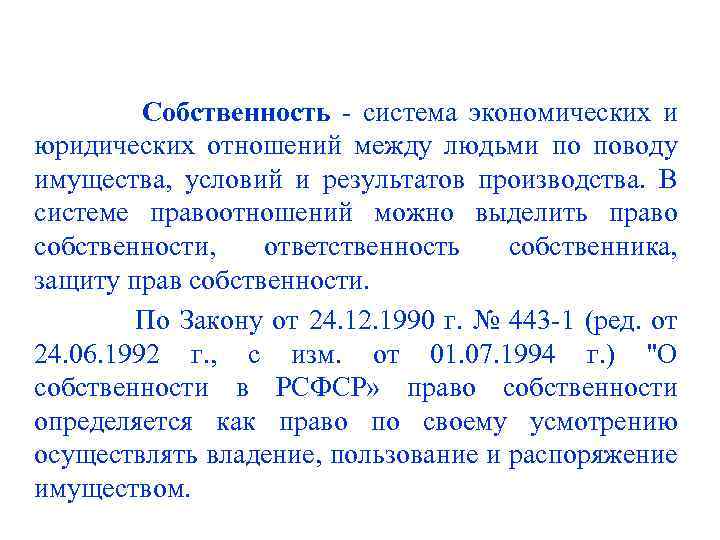 Собственность - система экономических и юридических отношений между людьми по поводу имущества, условий и результатов производства. В системе правоотношений можно выделить право собственности, ответственность собственника, защиту прав собственности.

По Закону от 24.12.1990 г. № 443-1 (ред. от 24.06.1992 г., с изм. от 01.07.1994 г.) "О собственности в РСФСР» право собственности определяется как право по своему усмотрению осуществлять владение, пользование и распоряжение имуществом.